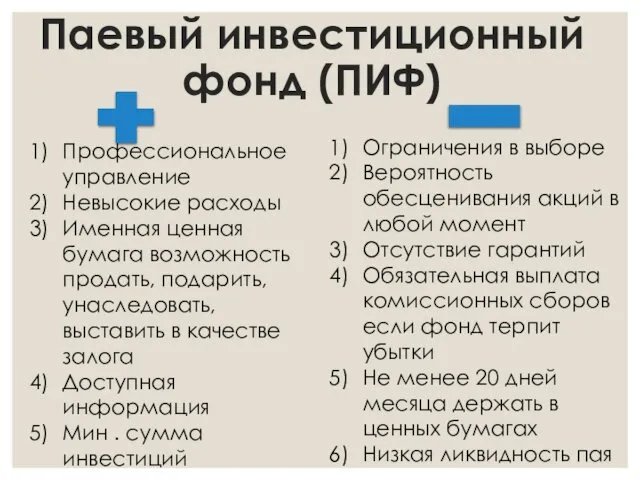 Паевый инвестиционный фонд (ПИФ)

1) Профессиональное управление
2) Невысокие расходы
3) Именная ценная бумага возможность продать, подарить, унаследовать, выставить в качестве залога
4) Доступная информация
5) Мин . сумма инвестиций

1) Ограничения в выборе
2) Вероятность обесценивания акций в любой момент
3) Отсутствие гарантий
4) Обязательная выплата комиссионных сборов если фонд терпит убытки
5) Не менее 20 дней месяца держать в ценных бумагах
6) Низкая ликвидность пая